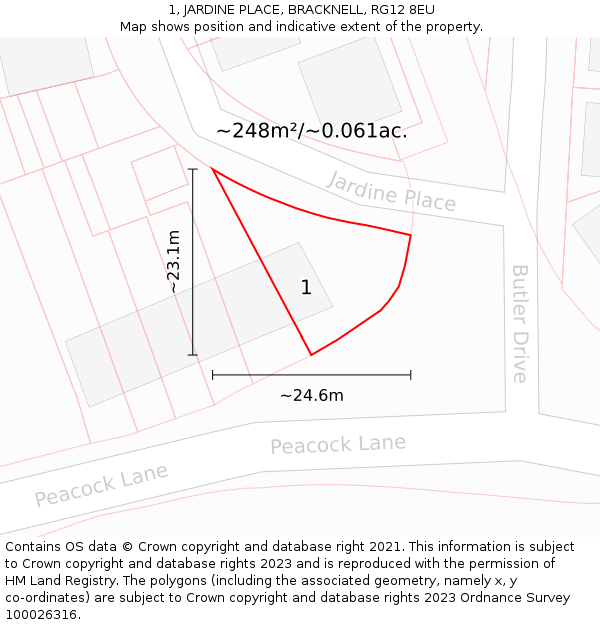 1, JARDINE PLACE, BRACKNELL, RG12 8EU
Map shows position and indicative extent of the property.

~248m²/~0.061ac.

Jardine Place

~23.1m

1

Butler Drive

~24.6m

Peacock Lane

Peacock Lane

Contains OS data © Crown copyright and database right 2021. This information is subject to Crown copyright and database rights 2023 and is reproduced with the permission of HM Land Registry. The polygons (including the associated geometry, namely x, y co-ordinates) are subject to Crown copyright and database rights 2023 Ordnance Survey 100026316.